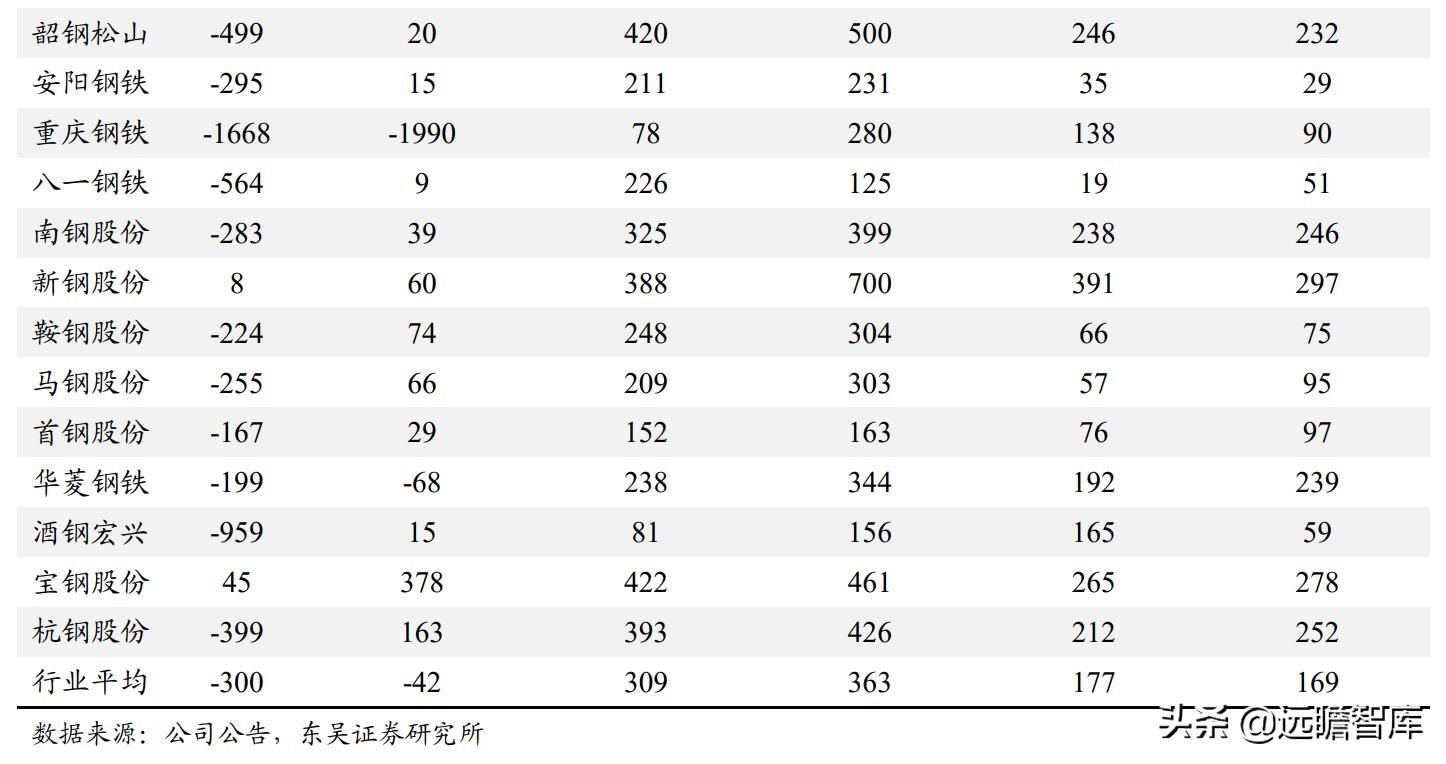 | 韶钢松山 | -499 | 20 | 420 | 500 | 246 | 232 |
|---|---|---|---|---|---|---|
| 安阳钢铁 | -295 | 15 | 211 | 231 | 35 | 29 |
| 重庆钢铁 | -1668 | -1990 | 78 | 280 | 138 | 90 |
| 八一钢铁 | -564 | 9 | 226 | 125 | 19 | 51 |
| 南钢股份 | -283 | 39 | 325 | 399 | 238 | 246 |
| 新钢股份 | 8 | 60 | 388 | 700 | 391 | 297 |
| 鞍钢股份 | -224 | 74 | 248 | 304 | 66 | 75 |
| 马钢股份 | -255 | 66 | 209 | 303 | 57 | 95 |
| 首钢股份 | -167 | 29 | 152 | 163 | 76 | 97 |
| 华菱钢铁 | -199 | -68 | 238 | 344 | 192 | 239 |
| 酒钢宏兴 | -959 | 15 | 81 | 156 | 165 | 59 |
| 宝钢股份 | 45 | 378 | 422 | 461 | 265 | 278 |
| 杭钢股份 | -399 | 163 | 393 | 426 | 212 | 252 |
| 行业平均 | -300 | -42 | 309 | 363 | 177 | 169 |

数据来源：公司公告，东吴证券研究所

头条 @远瞻智库